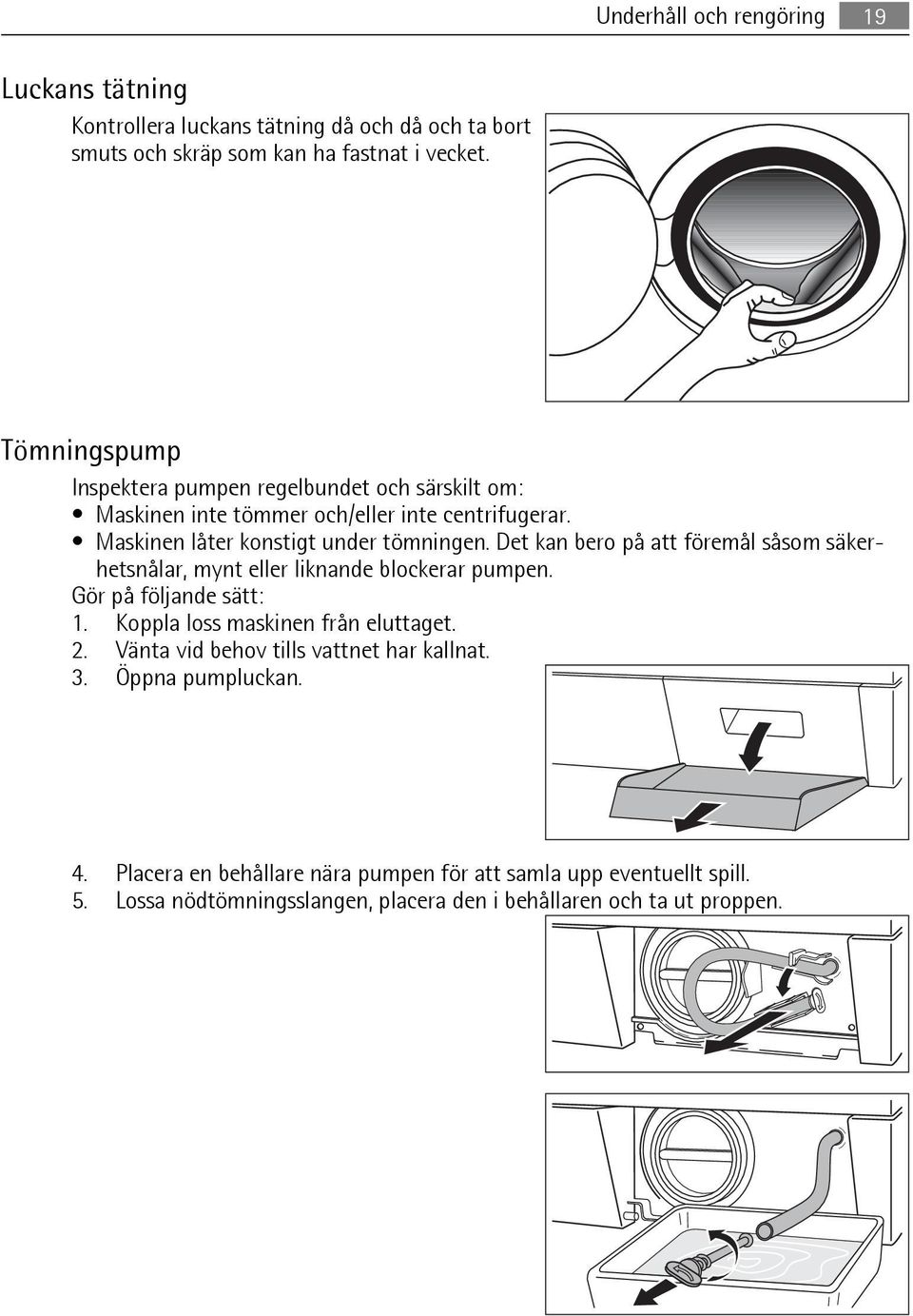 Underhåll och rengöring 19

Luckans tätning

Kontrollera luckans tätning då och då och ta bort smuts och skräp som kan ha fastnat i vecket.

Tömningspump

Inspektera pumpen regelbundet och särskilt om:
• Maskinen inte tömmer och/eller inte centrifugerar.
• Maskinen låter konstigt under tömningen. Det kan bero på att föremål såsom säkerhetsnålar, mynt eller liknande blockerar pumpen.
Gör på följande sätt:
1. Koppla loss maskinen från eluttaget.
2. Vänta vid behov tills vattnet har kallnat.
3. Öppna pumpluckan.

4. Placera en behållare nära pumpen för att samla upp eventuellt spill.
5. Lossa nödtömningsslangen, placera den i behållaren och ta ut proppen.